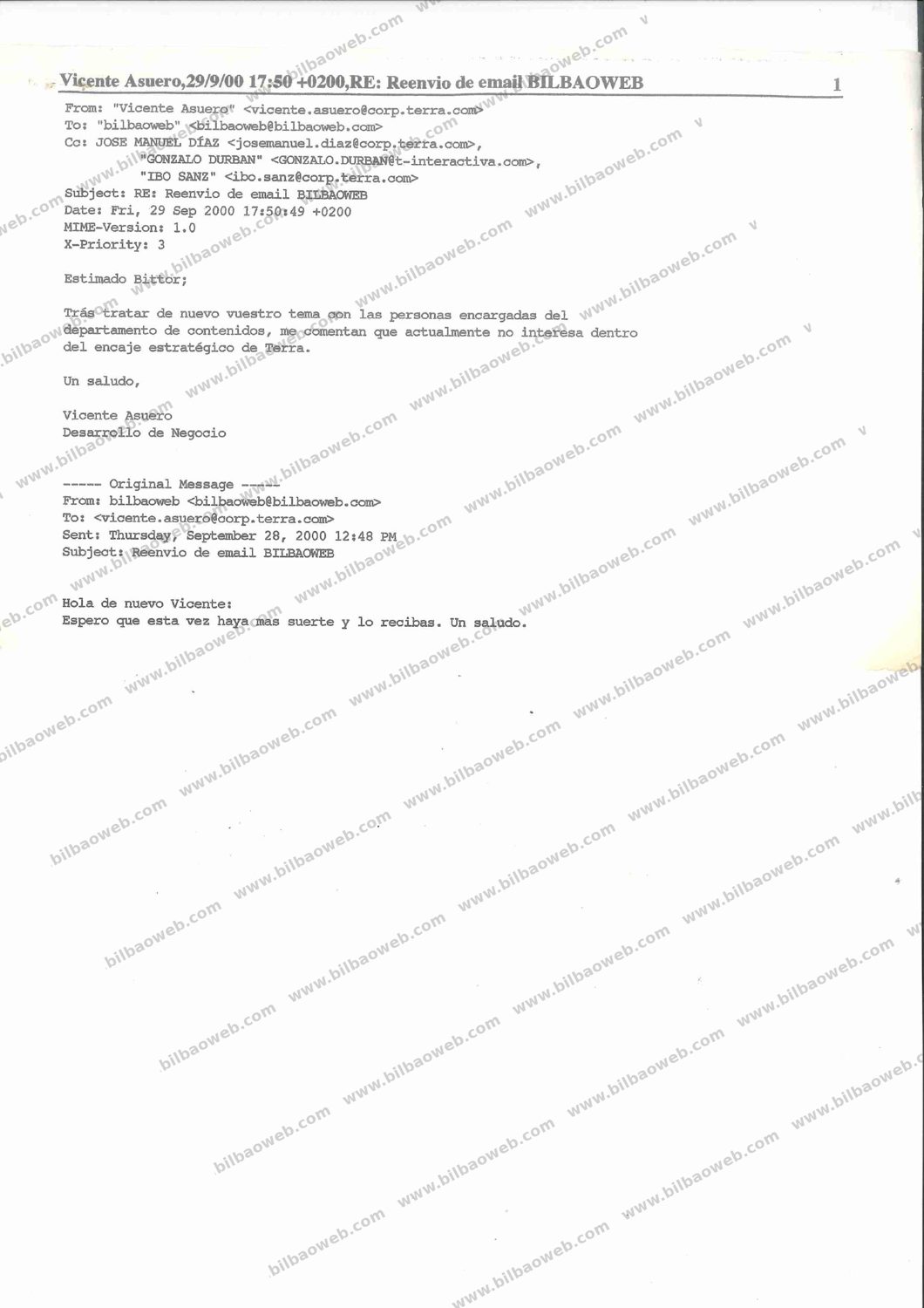 Vicente Asuero,29/9/00 17:50 +0200,RE: Reenvio de email BILBAOWEB 1

From: "Vicente Asuero" <vicente.asuero@corp.terra.com>
To: "bilbaoweb" <bilbaoweb@bilbaoweb.com>
Cc: JOSE MANUEL DÍAZ <josemanuel.diaz@corp.terra.com>,
"GONZALO DURBAN" <GONZALO.DURBAN@t-interactiva.com>,
"IBO SANZ" <ibo.sanz@corp.terra.com>
Subject: RE: Reenvio de email BILBAOWEB
Date: Fri, 29 Sep 2000 17:50:49 +0200
MIME-Version: 1.0
X-Priority: 3

Estimado Bittor;

Trás tratar de nuevo vuestro tema con las personas encargadas del departamento de contenidos, me comentan que actualmente no interesa dentro del encaje estratégico de Terra.

Un saludo,

Vicente Asuero
Desarrollo de Negocio

----- Original Message -----
From: bilbaoweb <bilbaoweb@bilbaoweb.com>
To: <vicente.asuero@corp.terra.com>
Sent: Thursday, September 28, 2000 12:48 PM
Subject: Reenvio de email BILBAOWEB

Hola de nuevo Vicente:
Espero que esta vez haya mas suerte y lo recibas. Un saludo.

www.bilbaoweb.com